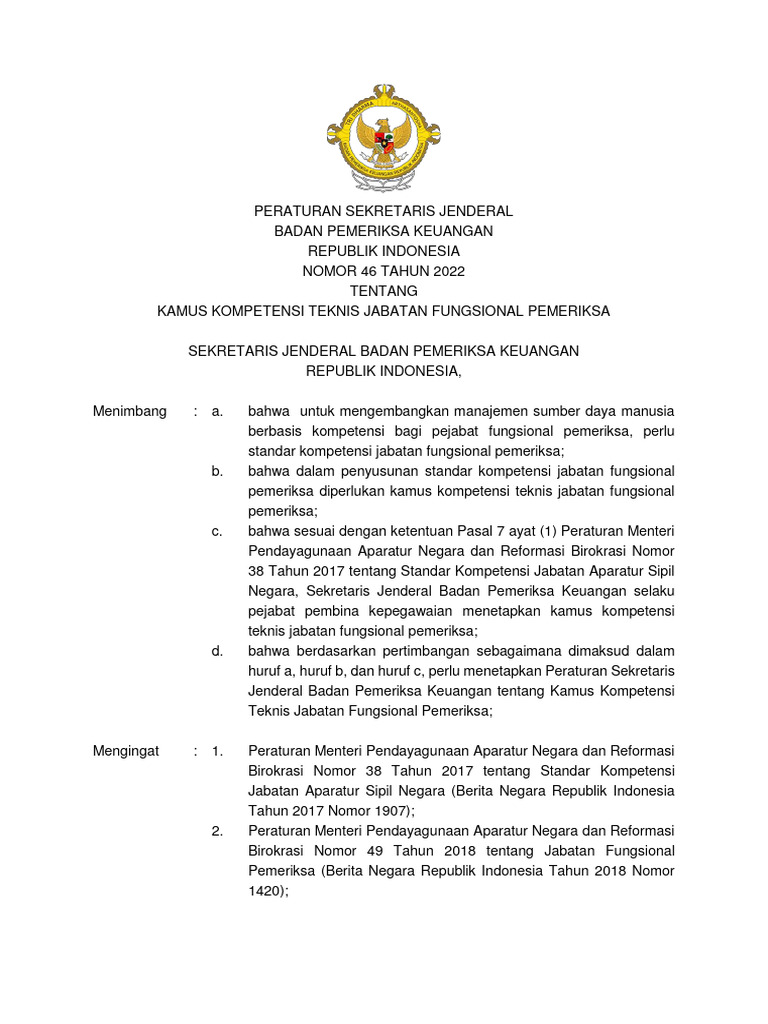 PERATURAN SEKRETARIS JENDERAL
BADAN PEMERIKSA KEUANGAN
REPUBLIK INDONESIA
NOMOR 46 TAHUN 2022
TENTANG
KAMUS KOMPETENSI TEKNIS JABATAN FUNGSIONAL PEMERIKSA

SEKRETARIS JENDERAL BADAN PEMERIKSA KEUANGAN
REPUBLIK INDONESIA,

Menimbang : a. bahwa untuk mengembangkan manajemen sumber daya manusia berbasis kompetensi bagi pejabat fungsional pemeriksa, perlu standar kompetensi jabatan fungsional pemeriksa;

b. bahwa dalam penyusunan standar kompetensi jabatan fungsional pemeriksa diperlukan kamus kompetensi teknis jabatan fungsional pemeriksa;

c. bahwa sesuai dengan ketentuan Pasal 7 ayat (1) Peraturan Menteri Pendayagunaan Aparatur Negara dan Reformasi Birokrasi Nomor 38 Tahun 2017 tentang Standar Kompetensi Jabatan Aparatur Sipil Negara, Sekretaris Jenderal Badan Pemeriksa Keuangan selaku pejabat pembina kepegawaian menetapkan kamus kompetensi teknis jabatan fungsional pemeriksa;

d. bahwa berdasarkan pertimbangan sebagaimana dimaksud dalam huruf a, huruf b, dan huruf c, perlu menetapkan Peraturan Sekretaris Jenderal Badan Pemeriksa Keuangan tentang Kamus Kompetensi Teknis Jabatan Fungsional Pemeriksa;

Mengingat : 1. Peraturan Menteri Pendayagunaan Aparatur Negara dan Reformasi Birokrasi Nomor 38 Tahun 2017 tentang Standar Kompetensi Jabatan Aparatur Sipil Negara (Berita Negara Republik Indonesia Tahun 2017 Nomor 1907);

2. Peraturan Menteri Pendayagunaan Aparatur Negara dan Reformasi Birokrasi Nomor 49 Tahun 2018 tentang Jabatan Fungsional Pemeriksa (Berita Negara Republik Indonesia Tahun 2018 Nomor 1420);